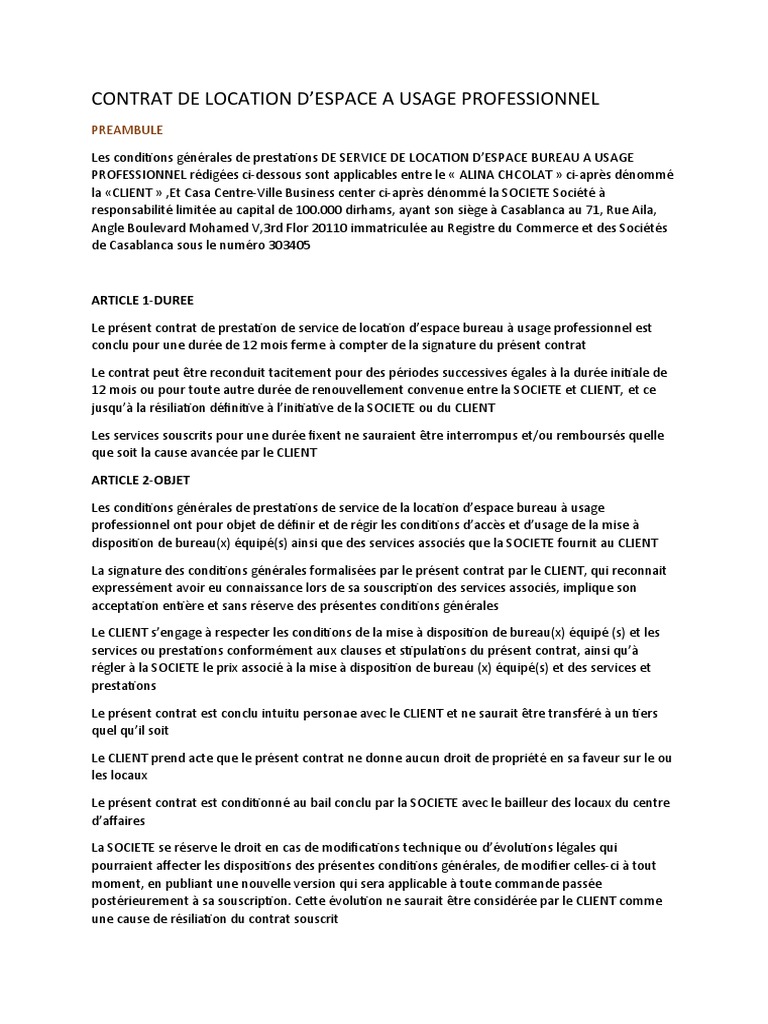 CONTRAT DE LOCATION D'ESPACE A USAGE PROFESSIONNEL

PREAMBULE

Les conditions générales de prestations DE SERVICE DE LOCATION D'ESPACE BUREAU A USAGE PROFESSIONNEL rédigées ci-dessous sont applicables entre le « ALINA CHCOLAT » ci-après dénommé la «CLIENT » ,Et Casa Centre-Ville Business center ci-après dénommé la SOCIETE Société à responsabilité limitée au capital de 100.000 dirhams, ayant son siège à Casablanca au 71, Rue Aila, Angle Boulevard Mohamed V,3rd Flor 20110 immatriculée au Registre du Commerce et des Sociétés de Casablanca sous le numéro 303405

ARTICLE 1-DUREE

Le présent contrat de prestation de service de location d'espace bureau à usage professionnel est conclu pour une durée de 12 mois ferme à compter de la signature du présent contrat

Le contrat peut être reconduit tacitement pour des périodes successives égales à la durée initiale de 12 mois ou pour toute autre durée de renouvellement convenue entre la SOCIETE et CLIENT, et ce jusqu'à la résiliation définitive à l'initiative de la SOCIETE ou du CLIENT

Les services souscrits pour une durée fixent ne sauraient être interrompus et/ou remboursés quelle que soit la cause avancée par le CLIENT

ARTICLE 2-OBJET

Les conditions générales de prestations de service de la location d'espace bureau à usage professionnel ont pour objet de définir et de régir les conditions d'accès et d'usage de la mise à disposition de bureau(x) équipé(s) ainsi que des services associés que la SOCIETE fournit au CLIENT

La signature des conditions générales formalisées par le présent contrat par le CLIENT, qui reconnait expressément avoir eu connaissance lors de sa souscription des services associés, implique son acceptation entière et sans réserve des présentes conditions générales

Le CLIENT s'engage à respecter les conditions de la mise à disposition de bureau(x) équipé (s) et les services ou prestations conformément aux clauses et stipulations du présent contrat, ainsi qu'à régler à la SOCIETE le prix associé à la mise à disposition de bureau (x) équipé(s) et des services et prestations

Le présent contrat est conclu intuitu personae avec le CLIENT et ne saurait être transféré à un tiers quel qu'il soit

Le CLIENT prend acte que le présent contrat ne donne aucun droit de propriété en sa faveur sur le ou les locaux

Le présent contrat est conditionné au bail conclu par la SOCIETE avec le bailleur des locaux du centre d'affaires

La SOCIETE se réserve le droit en cas de modifications technique ou d'évolutions légales qui pourraient affecter les dispositions des présentes conditions générales, de modifier celles-ci à tout moment, en publiant une nouvelle version qui sera applicable à toute commande passée postérieurement à sa souscription. Cette évolution ne saurait être considérée par le CLIENT comme une cause de résiliation du contrat souscrit